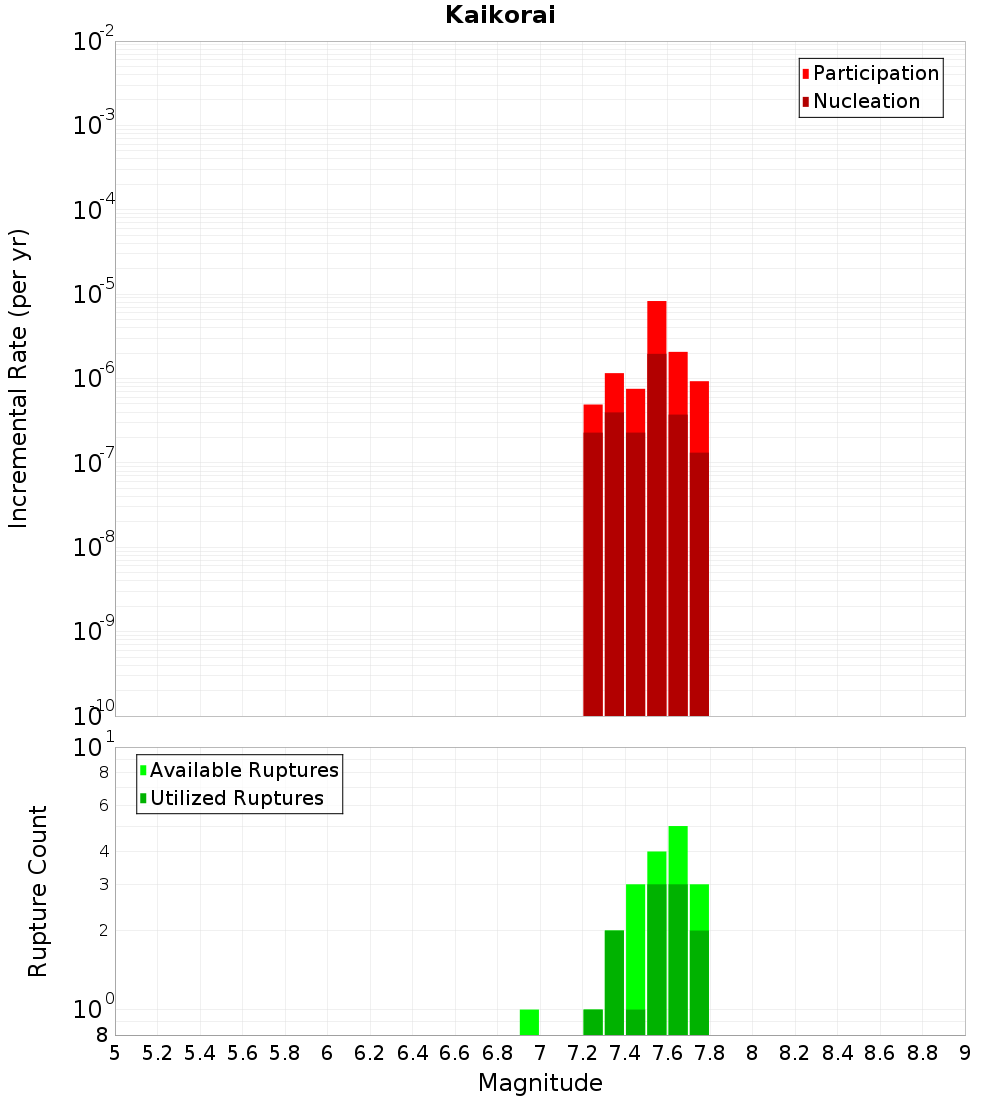 Kaikorai

Participation
Nucleation

Incremental Rate (per yr)

$10^{-2}$
$10^{-3}$
$10^{-4}$
$10^{-5}$
$10^{-6}$
$10^{-7}$
$10^{-8}$
$10^{-9}$
$10^{-10}$

Available Ruptures
Utilized Ruptures

Rupture Count

$10^{1}$
8
6
4
3
2
$10^{0}$
8

5 5.2 5.4 5.6 5.8 6 6.2 6.4 6.6 6.8 7 7.2 7.4 7.6 7.8 8 8.2 8.4 8.6 8.8 9

Magnitude